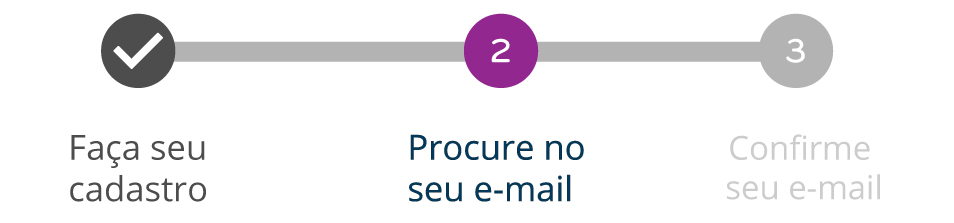 2

3

Faça seu cadastro

Procure no seu e-mail

Confirme seu e-mail